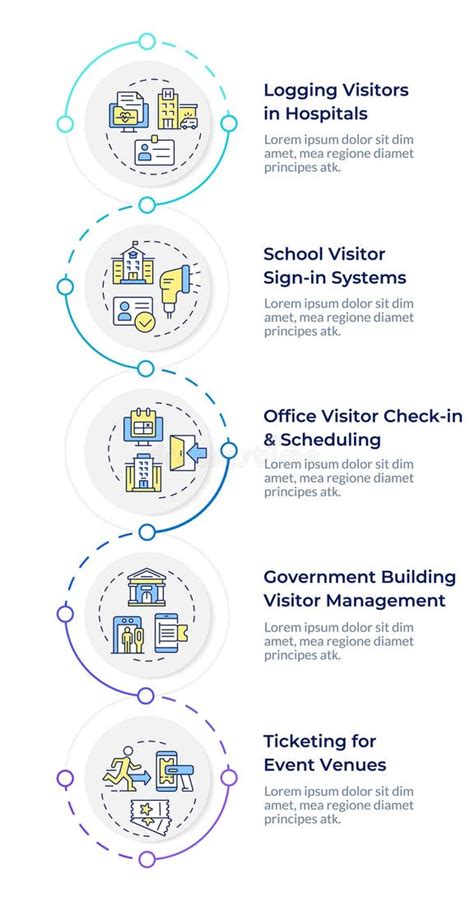 Logging Visitors in Hospitals
Lorem ipsum dolor sit dim amet, mea regione diamet principes atk.

School Visitor Sign-in Systems
Lorem ipsum dolor sit dim amet, mea regione diamet principes atk.

Office Visitor Check-in & Scheduling
Lorem ipsum dolor sit dim amet, mea regione diamet principes atk.

Government Building Visitor Management
Lorem ipsum dolor sit dim amet, mea regione diamet principes atk.

Ticketing for Event Venues
Lorem ipsum dolor sit dim amet, mea regione diamet principes atk.